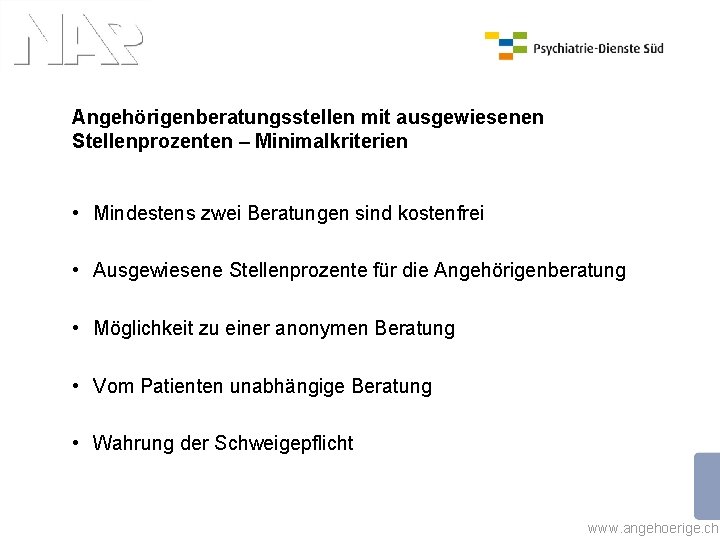 NAP

Psychiatrie-Dienste Süd

Angehörigenberatungsstellen mit ausgewiesenen Stellenprozenten – Minimalkriterien

• Mindestens zwei Beratungen sind kostenfrei

• Ausgewiesene Stellenprozente für die Angehörigenberatung

• Möglichkeit zu einer anonymen Beratung

• Vom Patienten unabhängige Beratung

• Wahrung der Schweigepflicht

www.angehoerige.ch